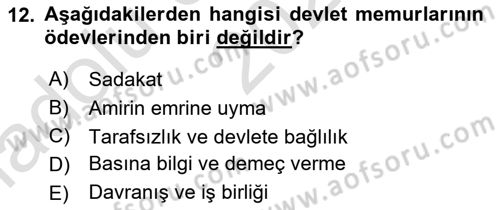 12. Aşağıdakilerden hangisi devlet memurlarının ödevlerinden biri değildir?

A) Sadakat
B) Amirin emrine uyma
C) Tarafsızlık ve devlete bağlılık
D) Basına bilgi ve demeç verme
E) Davranış ve iş birliği

www.aofsoru.com
www.aofsoru.com
www.aofsoru.com